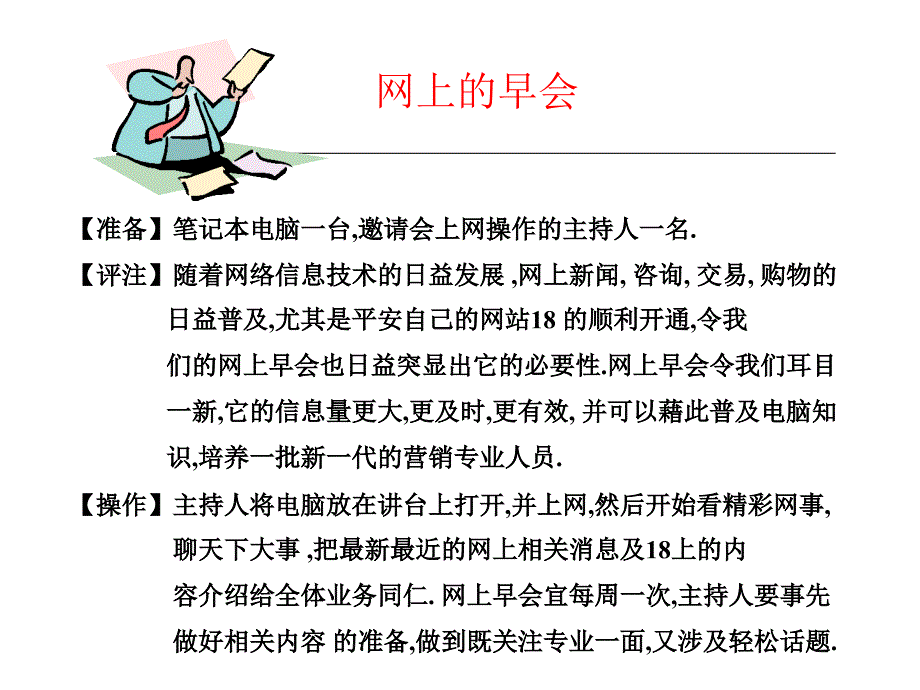 网上的早会

【准备】笔记本电脑一台,邀请会上网操作的主持人一名.

【评注】随着网络信息技术的日益发展 ,网上新闻, 咨询, 交易, 购物的日益普及,尤其是平安自己的网站18 的顺利开通,令我们的网上早会也日益突显出它的必要性.网上早会令我们耳目一新,它的信息量更大,更及时,更有效, 并可以藉此普及电脑知识,培养一批新一代的营销专业人员.

【操作】主持人将电脑放在讲台上打开,并上网,然后开始看精彩网事,聊天下大事 ,把最新最近的网上相关消息及18上的内容介绍给全体业务同仁. 网上早会宜每周一次,主持人要事先做好相关内容 的准备,做到既关注专业一面,又涉及轻松话题.